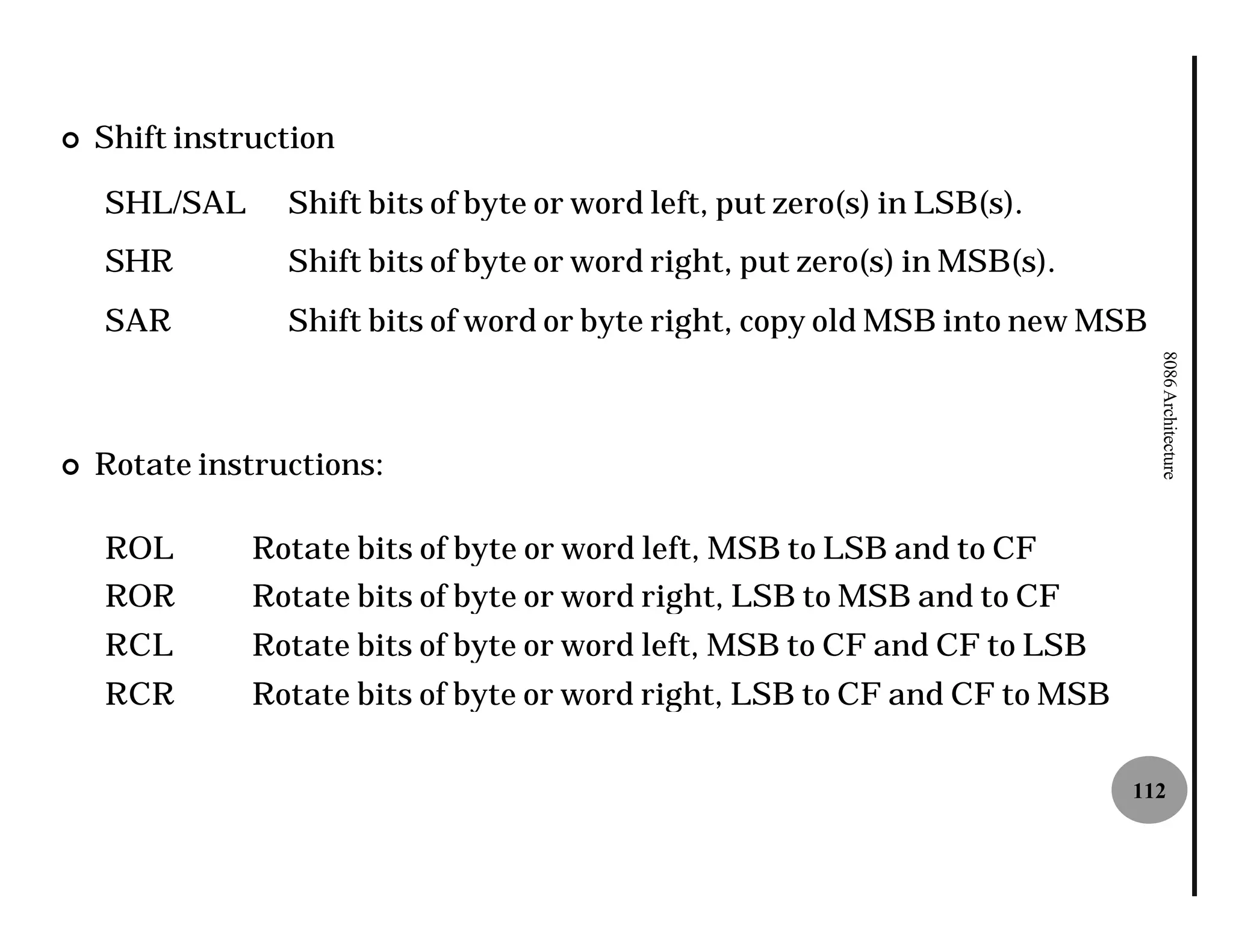 Shift instruction

SHL/SAL Shift bits of byte or word left, put zero(s) in LSB(s).

SHR Shift bits of byte or word right, put zero(s) in MSB(s).

SAR Shift bits of word or byte right, copy old MSB into new MSB

Rotate instructions:

ROL Rotate bits of byte or word left, MSB to LSB and to CF
ROR Rotate bits of byte or word right, LSB to MSB and to CF
RCL Rotate bits of byte or word left, MSB to CF and CF to LSB
RCR Rotate bits of byte or word right, LSB to CF and CF to MSB

8086 Architecture

112